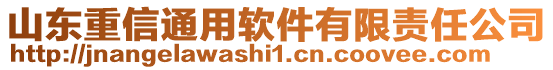 山东重信通用软件有限责任公司
http://jnangelawashi1.cn.coovee.com